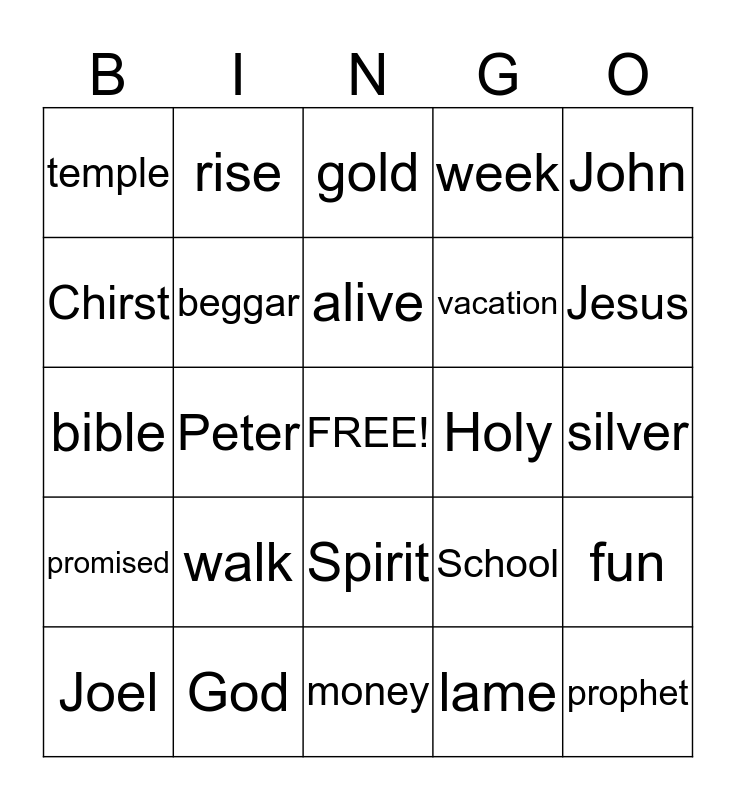 | B | I | N | G | O |
|---|---|---|---|---|
| temple | rise | gold | week | John |
| Chirst | beggar | alive | vacation | Jesus |
| bible | Peter | FREE! | Holy | silver |
| promised | walk | Spirit | School | fun |
| Joel | God | money | lame | prophet |